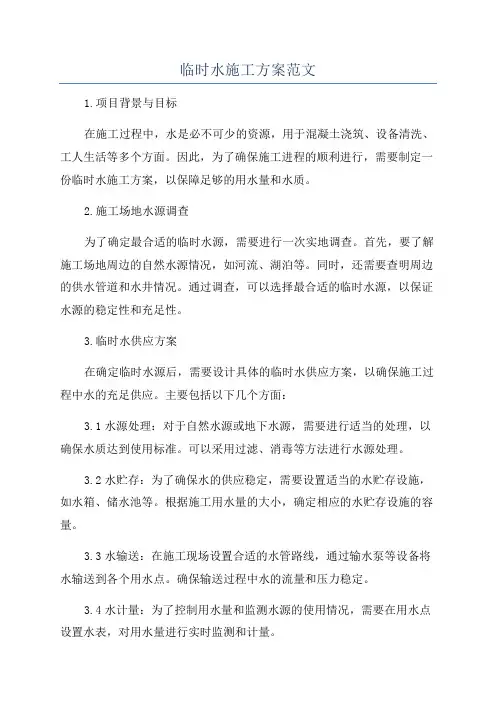 临时水施工方案范文

1.项目背景与目标

在施工过程中，水是必不可少的资源，用于混凝土浇筑、设备清洗、工人生活等多个方面。因此，为了确保施工进程的顺利进行，需要制定一份临时水施工方案，以保障足够的用水量和水质。

2.施工场地水源调查

为了确定最合适的临时水源，需要进行一次实地调查。首先，要了解施工场地周边的自然水源情况，如河流、湖泊等。同时，还需要查明周边的供水管道和水井情况。通过调查，可以选择最合适的临时水源，以保证水源的稳定性和充足性。

3.临时水供应方案

在确定临时水源后，需要设计具体的临时水供应方案，以确保施工过程中水的充足供应。主要包括以下几个方面：

3.1水源处理：对于自然水源或地下水源，需要进行适当的处理，以确保水质达到使用标准。可以采用过滤、消毒等方法进行水源处理。

3.2水贮存：为了确保水的供应稳定，需要设置适当的水贮存设施，如水箱、储水池等。根据施工用水量的大小，确定相应的水贮存设施的容量。

3.3水输送：在施工现场设置合适的水管路线，通过输水泵等设备将水输送到各个用水点。确保输送过程中水的流量和压力稳定。

3.4水计量：为了控制用水量和监测水源的使用情况，需要在用水点设置水表，对用水量进行实时监测和计量。